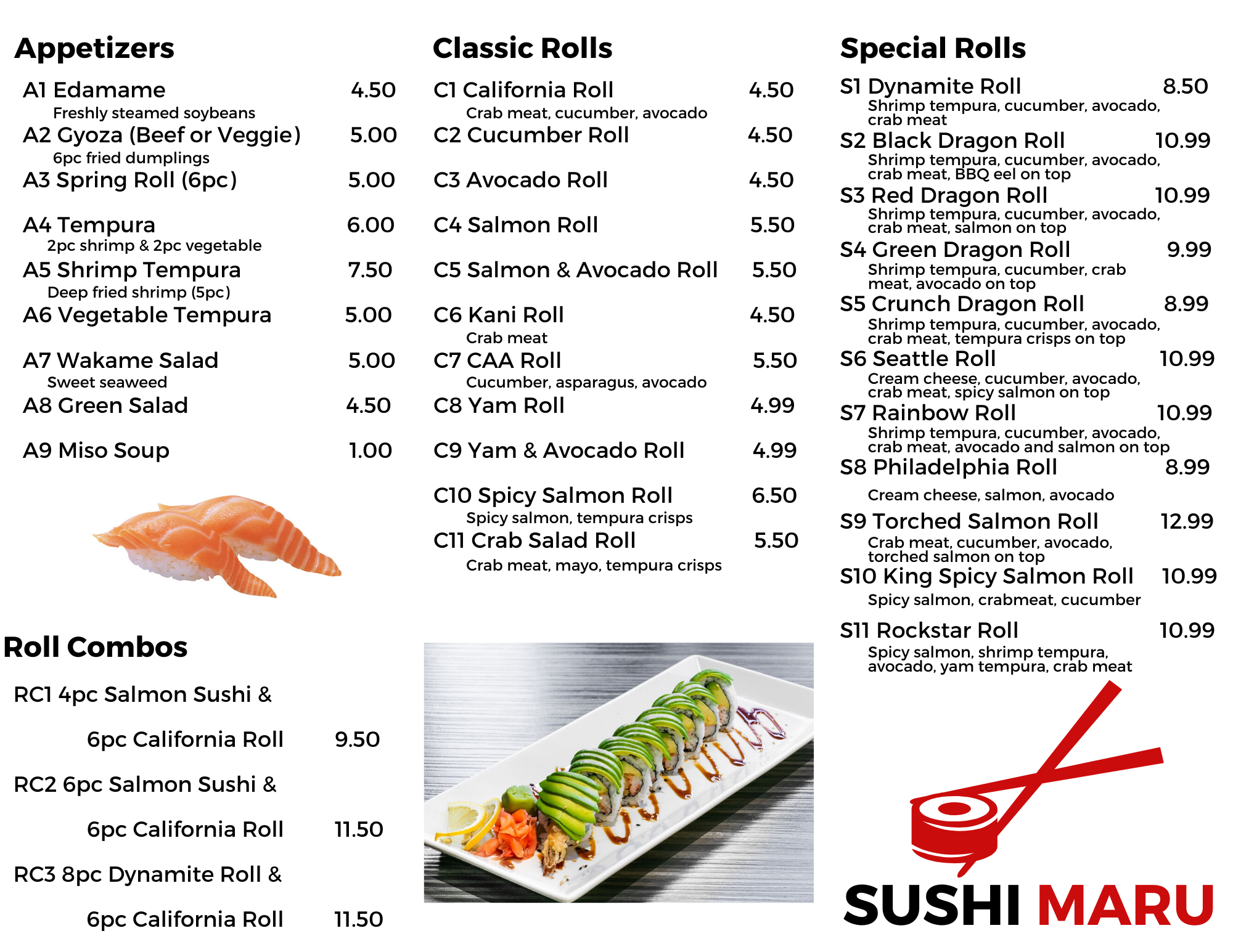 Appetizers

A1 Edamame 4.50
Freshly steamed soybeans
A2 Gyoza (Beef or Veggie) 5.00
6pc fried dumplings
A3 Spring Roll (6pc) 5.00

A4 Tempura 6.00
2pc shrimp & 2pc vegetable
A5 Shrimp Tempura 7.50
Deep fried shrimp (5pc)
A6 Vegetable Tempura 5.00

A7 Wakame Salad 5.00
Sweet seaweed
A8 Green Salad 4.50

A9 Miso Soup 1.00

Roll Combos

RC1 4pc Salmon Sushi &
6pc California Roll 9.50

RC2 6pc Salmon Sushi &
6pc California Roll 11.50

RC3 8pc Dynamite Roll &
6pc California Roll 11.50

Classic Rolls

C1 California Roll 4.50
Crab meat, cucumber, avocado
C2 Cucumber Roll 4.50

C3 Avocado Roll 4.50

C4 Salmon Roll 5.50

C5 Salmon & Avocado Roll 5.50

C6 Kani Roll 4.50
Crab meat
C7 CAA Roll 5.50
Cucumber, asparagus, avocado
C8 Yam Roll 4.99

C9 Yam & Avocado Roll 4.99

C10 Spicy Salmon Roll 6.50
Spicy salmon, tempura crisps
C11 Crab Salad Roll 5.50
Crab meat, mayo, tempura crisps

Special Rolls

S1 Dynamite Roll 8.50
Shrimp tempura, cucumber, avocado, crab meat
S2 Black Dragon Roll 10.99
Shrimp tempura, cucumber, avocado, crab meat, BBQ eel on top
S3 Red Dragon Roll 10.99
Shrimp tempura, cucumber, avocado, crab meat, salmon on top
S4 Green Dragon Roll 9.99
Shrimp tempura, cucumber, crab meat, avocado on top
S5 Crunch Dragon Roll 8.99
Shrimp tempura, cucumber, avocado, crab meat, tempura crisps on top
S6 Seattle Roll 10.99
Cream cheese, cucumber, avocado, crab meat, spicy salmon on top
S7 Rainbow Roll 10.99
Shrimp tempura, cucumber, avocado, crab meat, avocado and salmon on top
S8 Philadelphia Roll 8.99
Cream cheese, salmon, avocado
S9 Torched Salmon Roll 12.99
Crab meat, cucumber, avocado, torched salmon on top
S10 King Spicy Salmon Roll 10.99
Spicy salmon, crabmeat, cucumber
S11 Rockstar Roll 10.99
Spicy salmon, shrimp tempura, avocado, yam tempura, crab meat

SUSHI MARU